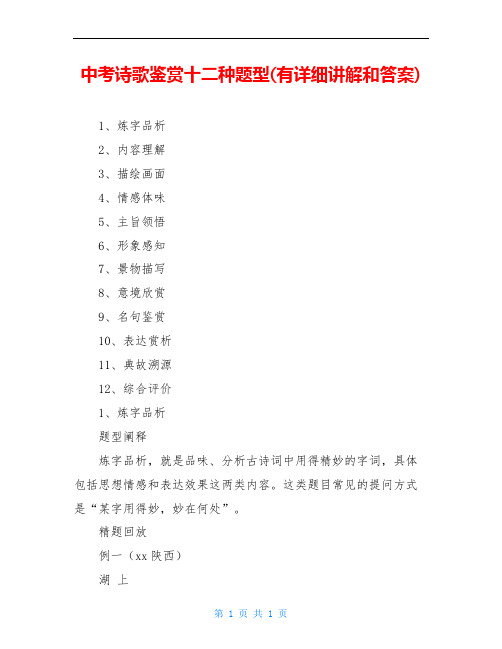 中考诗歌鉴赏十二种题型(有详细讲解和答案)

1、炼字品析

2、内容理解

3、描绘画面

4、情感体味

5、主旨领悟

6、形象感知

7、景物描写

8、意境欣赏

9、名句鉴赏

10、表达赏析

11、典故溯源

12、综合评价

1、炼字品析

题型阐释

炼字品析，就是品味、分析古诗词中用得精妙的字词，具体包括思想情感和表达效果这两类内容。这类题目常见的提问方式是“某字用得妙，妙在何处”。

精题回放

例一（xx 陕西）

湖 上

第 1 页 共 1 页